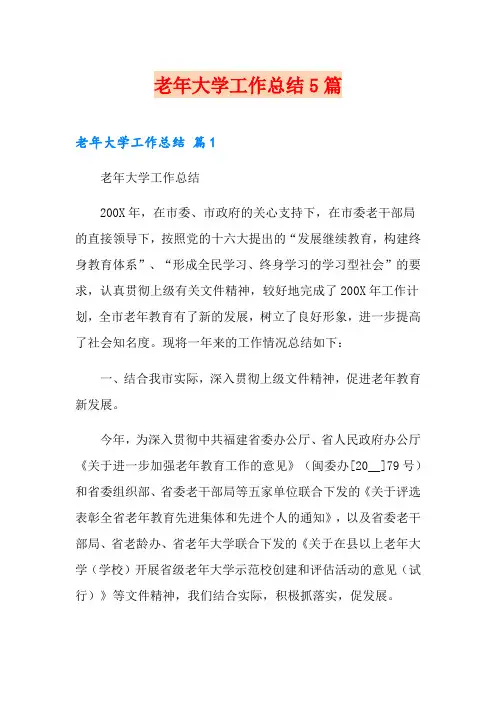 老年大学工作总结5篇

老年大学工作总结 篇1

老年大学工作总结

200X年，在市委、市政府的关心支持下，在市委老干部局的直接领导下，按照党的十六大提出的“发展继续教育，构建终身教育体系”、“形成全民学习、终身学习的学习型社会”的要求，认真贯彻上级有关文件精神，较好地完成了200X年工作计划，全市老年教育有了新的发展，树立了良好形象，进一步提高了社会知名度。现将一年来的工作情况总结如下：

一、结合我市实际，深入贯彻上级文件精神，促进老年教育新发展。

今年，为深入贯彻中共福建省委办公厅、省人民政府办公厅《关于进一步加强老年教育工作的意见》（闽委办[20__]79号）和省委组织部、省委老干部局等五家单位联合下发的《关于评选表彰全省老年教育先进集体和先进个人的通知》，以及省委老干部局、省老龄办、省老年大学联合下发的《关于在县以上老年大学（学校）开展省级老年大学示范校创建和评估活动的意见（试行）》等文件精神，我们结合实际，积极抓落实，促发展。